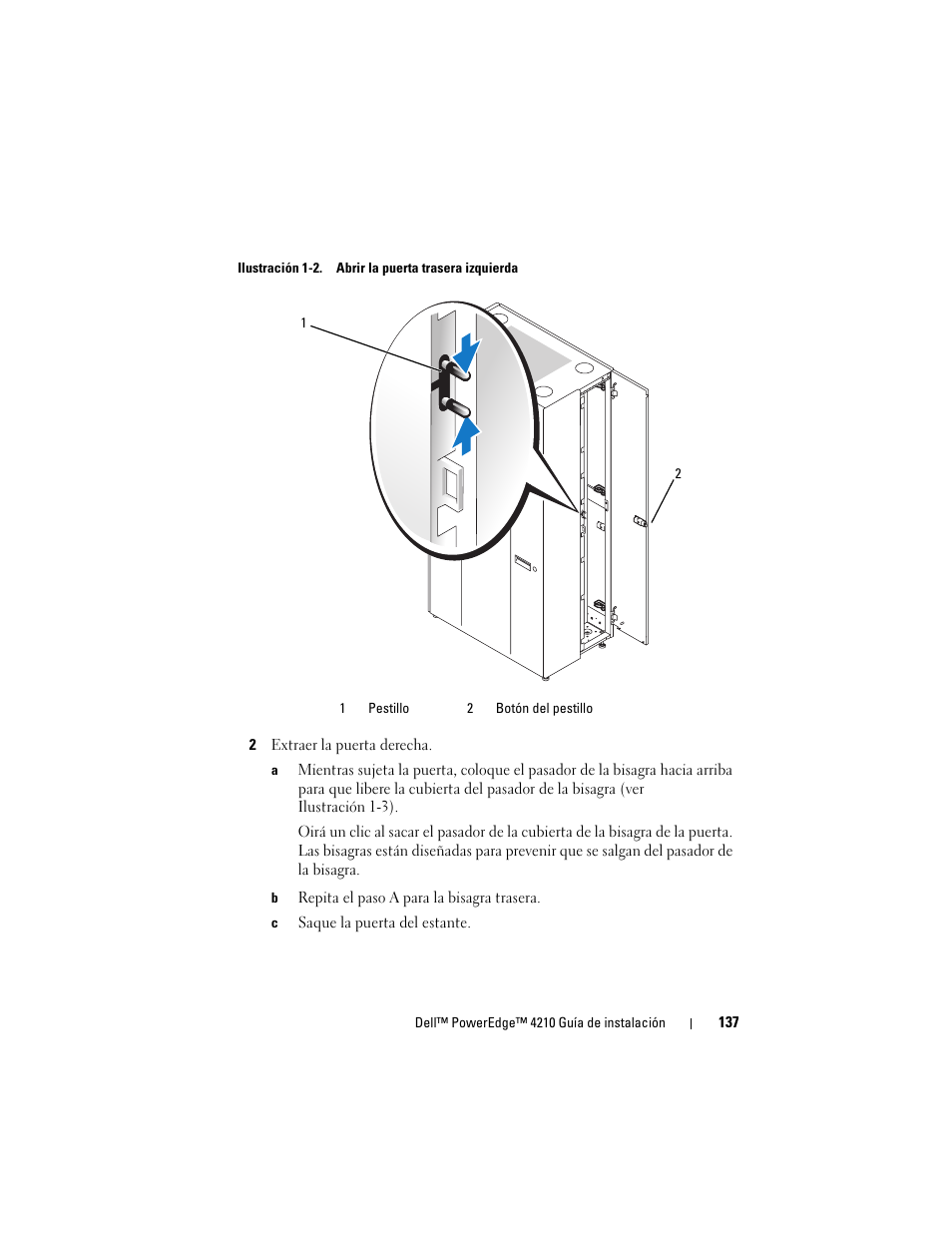 Ilustración 1-2. Abrir la puerta trasera izquierda

1

2

1 Pestillo 2 Botón del pestillo

2 Extraer la puerta derecha.

a Mientras sujeta la puerta, coloque el pasador de la bisagra hacia arriba para que libere la cubierta del pasador de la bisagra (ver Ilustración 1-3).

Oirá un clic al sacar el pasador de la cubierta de la bisagra de la puerta. Las bisagras están diseñadas para prevenir que se salgan del pasador de la bisagra.

b Repita el paso A para la bisagra trasera.

c Saque la puerta del estante.

Dell™ PowerEdge™ 4210 Guía de instalación | 137